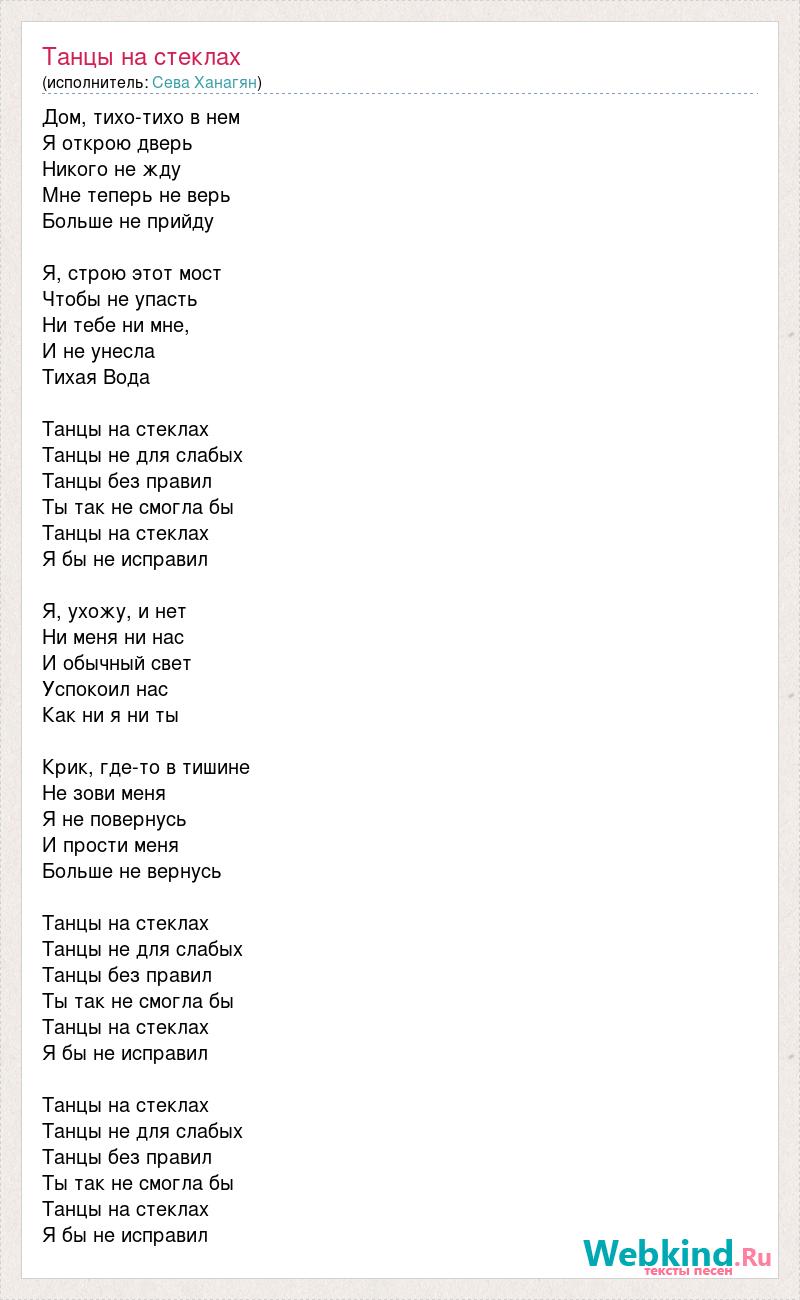 Танцы на стеклах
(исполнитель: Сева Ханагян)

Дом, тихо-тихо в нем
Я открою дверь
Никого не жду
Мне теперь не верь
Больше не прийду

Я, строю этот мост
Чтобы не упасть
Ни тебе ни мне,
И не унесла
Тихая Вода

Танцы на стеклах
Танцы не для слабых
Танцы без правил
Ты так не смогла бы
Танцы на стеклах
Я бы не исправил

Я, ухожу, и нет
Ни меня ни нас
И обычный свет
Успокоил нас
Как ни я ни ты

Крик, где-то в тишине
Не зови меня
Я не повернусь
И прости меня
Больше не вернусь

Танцы на стеклах
Танцы не для слабых
Танцы без правил
Ты так не смогла бы
Танцы на стеклах
Я бы не исправил

Танцы на стеклах
Танцы не для слабых
Танцы без правил
Ты так не смогла бы
Танцы на стеклах
Я бы не исправил

Webkind.Ru
тексты песен